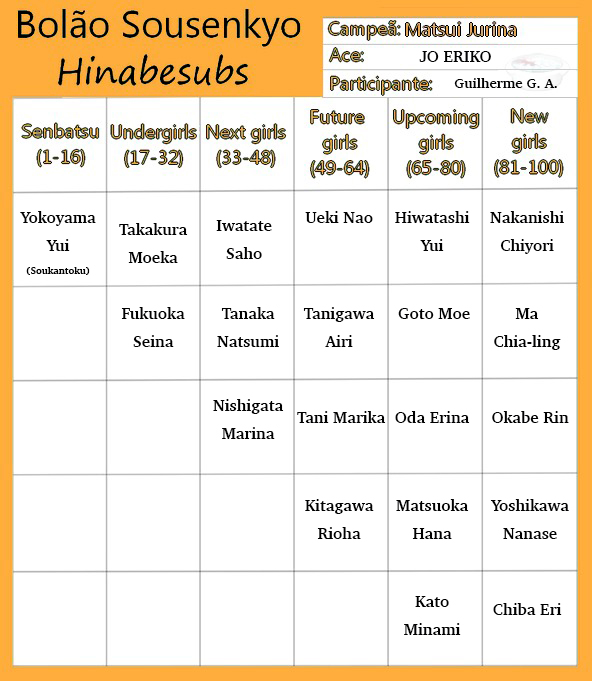 Bolão Sousenkyo
Hinabesubs

Campeã: Matsui Jurina
Ace: JO ERIKO
Participante: Guilherme G. A.

| Senbatsu (1-16) | Undergirls (17-32) | Next girls (33-48) | Future girls (49-64) | Upcoming girls (65-80) | New girls (81-100) |
|---|---|---|---|---|---|
| Yokoyama Yui (Soukantoku) | Takakura Moeka | Iwatate Saho | Ueki Nao | Hiwatashi Yui | Nakanishi Chiyori |
| | Fukuoka Seina | Tanaka Natsumi | Tanigawa Airi | Goto Moe | Ma Chia-ling |
| | | Nishigata Marina | Tani Marika | Oda Erina | Okabe Rin |
| | | | Kitagawa Rioha | Matsuoka Hana | Yoshikawa Nanase |
| | | | | Kato Minami | Chiba Eri |